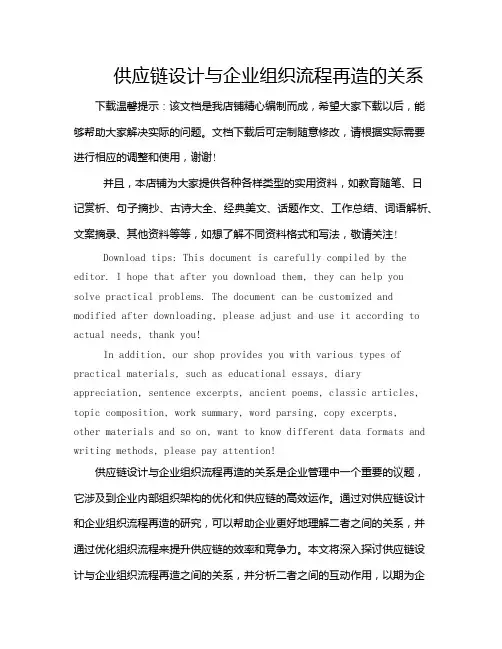 供应链设计与企业组织流程再造的关系

下载温馨提示：该文档是我店铺精心编制而成，希望大家下载以后，能够帮助大家解决实际的问题。文档下载后可定制随意修改，请根据实际需要进行相应的调整和使用，谢谢！

并且，本店铺为大家提供各种各样类型的实用资料，如教育随笔、日记赏析、句子摘抄、古诗大全、经典美文、话题作文、工作总结、词语解析、文案摘录、其他资料等等，如想了解不同资料格式和写法，敬请关注！

Download tips: This document is carefully compiled by the editor. I hope that after you download them, they can help you solve practical problems. The document can be customized and modified after downloading, please adjust and use it according to actual needs, thank you!

In addition, our shop provides you with various types of practical materials, such as educational essays, diary appreciation, sentence excerpts, ancient poems, classic articles, topic composition, work summary, word parsing, copy excerpts, other materials and so on, want to know different data formats and writing methods, please pay attention!

供应链设计与企业组织流程再造的关系是企业管理中一个重要的议题，它涉及到企业内部组织架构的优化和供应链的高效运作。通过对供应链设计和企业组织流程再造的研究，可以帮助企业更好地理解二者之间的关系，并通过优化组织流程来提升供应链的效率和竞争力。本文将深入探讨供应链设计与企业组织流程再造之间的关系，并分析二者之间的互动作用，以期为企